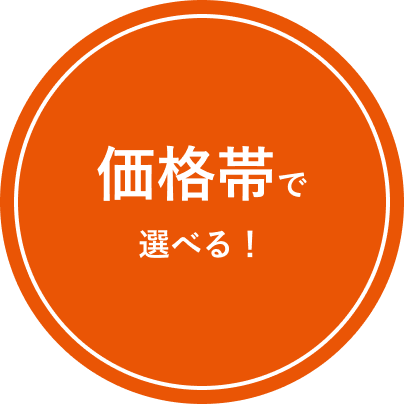 価格帯で

選べる！